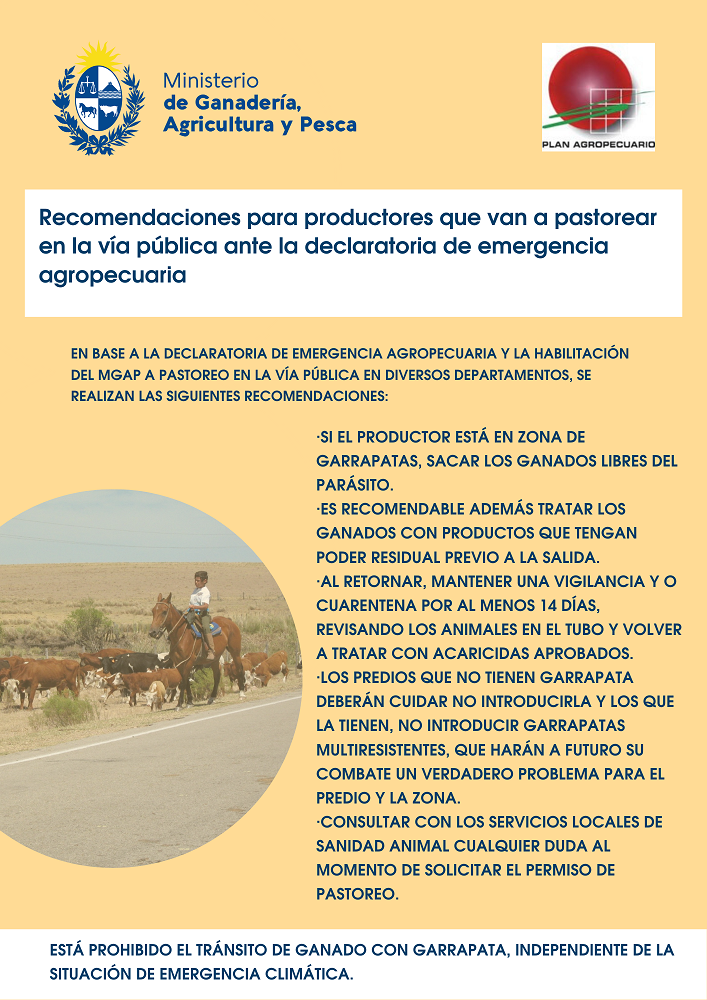 Ministerio
de Ganadería, Agricultura y Pesca

PLAN AGROPECUARIO

Recomendaciones para productores que van a pastorear en la vía pública ante la declaratoria de emergencia agropecuaria

EN BASE A LA DECLARATORIA DE EMERGENCIA AGROPECUARIA Y LA HABILITACIÓN DEL MGAP A PASTOREO EN LA VÍA PÚBLICA EN DIVERSOS DEPARTAMENTOS, SE REALIZAN LAS SIGUIENTES RECOMENDACIONES:

·SI EL PRODUCTOR ESTÁ EN ZONA DE GARRAPATAS, SACAR LOS GANADOS LIBRES DEL PARÁSITO.
·ES RECOMENDABLE ADEMÁS TRATAR LOS GANADOS CON PRODUCTOS QUE TENGAN PODER RESIDUAL PREVIO A LA SALIDA.
·AL RETORNAR, MANTENER UNA VIGILANCIA Y O CUARENTENA POR AL MENOS 14 DÍAS, REVISANDO LOS ANIMALES EN EL TUBO Y VOLVER A TRATAR CON ACARICIDAS APROBADOS.
·LOS PREDIOS QUE NO TIENEN GARRAPATA DEBERÁN CUIDAR NO INTRODUCIRLA Y LOS QUE LA TIENEN, NO INTRODUCIR GARRAPATAS MULTIRESISTENTES, QUE HARÁN A FUTURO SU COMBATE UN VERDADERO PROBLEMA PARA EL PREDIO Y LA ZONA.
·CONSULTAR CON LOS SERVICIOS LOCALES DE SANIDAD ANIMAL CUALQUIER DUDA AL MOMENTO DE SOLICITAR EL PERMISO DE PASTOREO.

ESTÁ PROHIBIDO EL TRÁNSITO DE GANADO CON GARRAPATA, INDEPENDIENTE DE LA SITUACIÓN DE EMERGENCIA CLIMÁTICA.